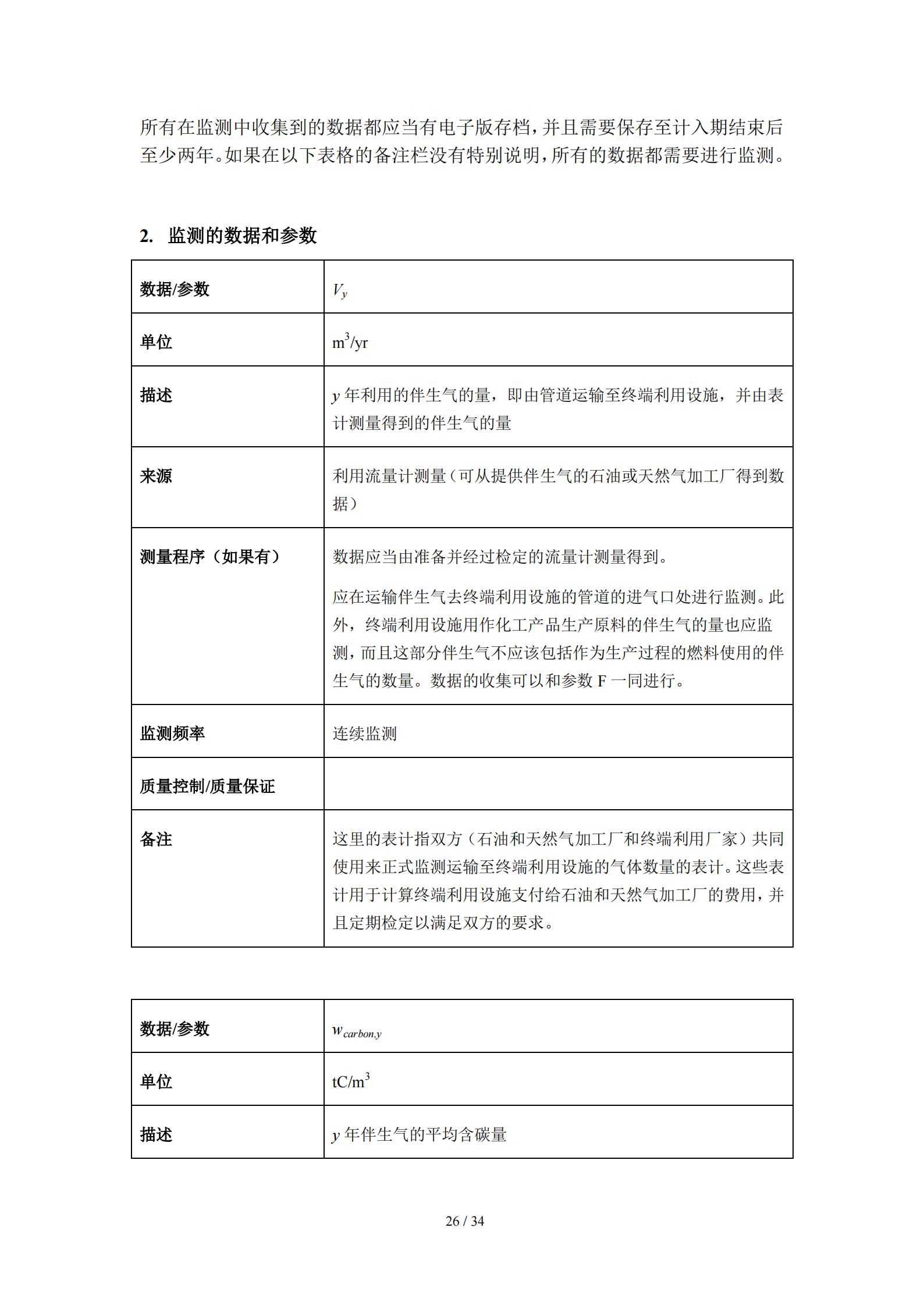 所有在监测中收集到的数据都应当有电子版存档，并且需要保存至计入期结束后至少两年。如果在以下表格的备注栏没有特别说明，所有的数据都需要进行监测。

2. 监测的数据和参数

| 数据/参数 | $V_y$ |
|---|---|
| 单位 | $m^3$/yr |
| 描述 | $y$ 年利用的伴生气的量，即由管道运输至终端利用设施，并由表计测量得到的伴生气的量 |
| 来源 | 利用流量计测量（可从提供伴生气的石油或天然气加工厂得到数据） |
| 测量程序（如果有） | 数据应当由准备并经过检定的流量计测量得到。<br>应在运输伴生气去终端利用设施的管道的进气口处进行监测。此外，终端利用设施用作化工产品生产原料的伴生气的量也应监测，而且这部分伴生气不应该包括作为生产过程的燃料使用的伴生气的数量。数据的收集可以和参数 F 一同进行。 |
| 监测频率 | 连续监测 |
| 质量控制/质量保证 | |
| 备注 | 这里的表计指双方（石油和天然气加工厂和终端利用厂家）共同使用来正式监测运输至终端利用设施的气体数量的表计。这些表计用于计算终端利用设施支付给石油和天然气加工厂的费用，并且定期检定以满足双方的要求。 |

| 数据/参数 | $w_{carbon,y}$ |
|---|---|
| 单位 | tC/$m^3$ |
| 描述 | $y$ 年伴生气的平均含碳量 |

26 / 34